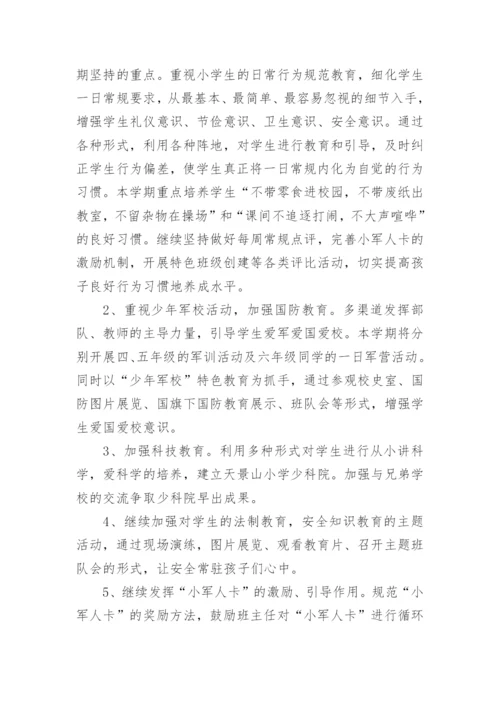 期坚持的重点。重视小学生的日常行为规范教育，细化学生一日常规要求，从最基本、最简单、最容易忽视的细节入手，增强学生礼仪意识、节俭意识、卫生意识、安全意识。通过各种形式，利用各种阵地，对学生进行教育和引导，及时纠正学生行为偏差，使学生真正将一日常规内化为自觉的行为习惯。本学期重点培养学生“不带零食进校园，不带废纸出教室，不留杂物在操场”和“课间不追逐打闹，不大声喧哗”的良好习惯。继续坚持做好每周常规点评，完善小军人卡的激励机制，开展特色班级创建等各类评比活动，切实提高孩子良好行为习惯地养成水平。

2、重视少年军校活动，加强国防教育。多渠道发挥部队、教师的主导力量，引导学生爱军爱国爱校。本学期将分别开展四、五年级的军训活动及六年级同学的一日军营活动。同时以“少年军校”特色教育为抓手，通过参观校史室、国防图片展览、国旗下国防教育展示、班队会等形式，增强学生爱国爱校意识。

3、加强科技教育。利用多种形式对学生进行从小讲科学，爱科学的培养，建立天景山小学少科院。加强与兄弟学校的交流争取少科院早出成果。

4、继续加强对学生的法制教育，安全知识教育的主题活动，通过现场演练，图片展览、观看教育片、召开主题班队会的形式，让安全常驻孩子们心中。

5、继续发挥“小军人卡”的激励、引导作用。规范“小军人卡”的奖励方法，鼓励班主任对“小军人卡”进行循环